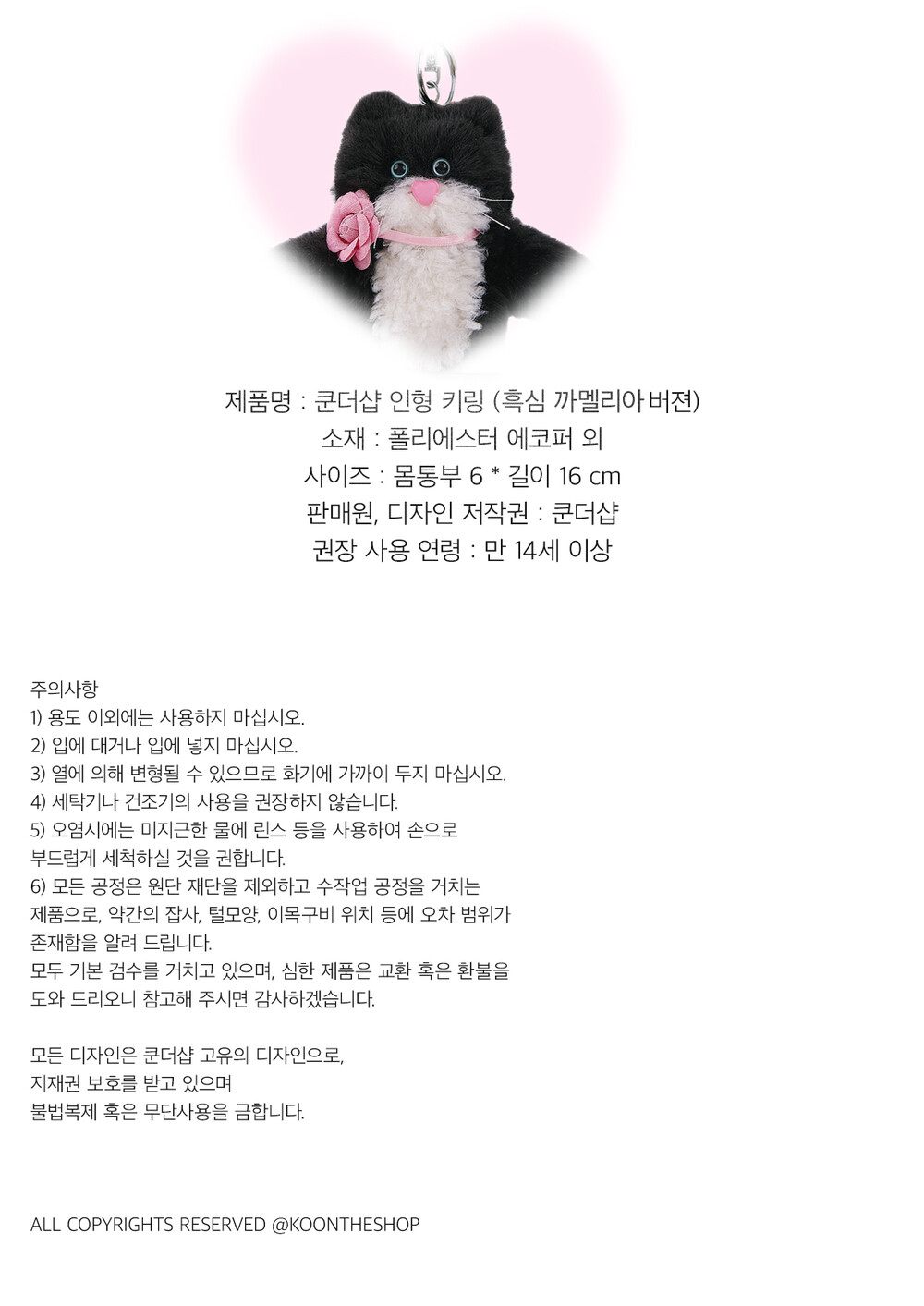 제품명 : 쿤더샵 인형 키링 (흑심 까멜리아 버젼)
소재 : 폴리에스터 에코퍼 외
사이즈 : 몸통부 6 * 길이 16 cm
판매원, 디자인 저작권 : 쿤더샵
권장 사용 연령 : 만 14세 이상

주의사항
1) 용도 이외에는 사용하지 마십시오.
2) 입에 대거나 입에 넣지 마십시오.
3) 열에 의해 변형될 수 있으므로 화기에 가까이 두지 마십시오.
4) 세탁기나 건조기의 사용을 권장하지 않습니다.
5) 오염시에는 미지근한 물에 린스 등을 사용하여 손으로 부드럽게 세척하실 것을 권합니다.
6) 모든 공정은 원단 재단을 제외하고 수작업 공정을 거치는 제품으로, 약간의 잡사, 털모양, 이목구비 위치 등에 오차 범위가 존재함을 알려 드립니다.
모두 기본 검수를 거치고 있으며, 심한 제품은 교환 혹은 환불을 도와 드리오니 참고해 주시면 감사하겠습니다.

모든 디자인은 쿤더샵 고유의 디자인으로,
지재권 보호를 받고 있으며
불법복제 혹은 무단사용을 금합니다.

ALL COPYRIGHTS RESERVED @KOONTHESHOP